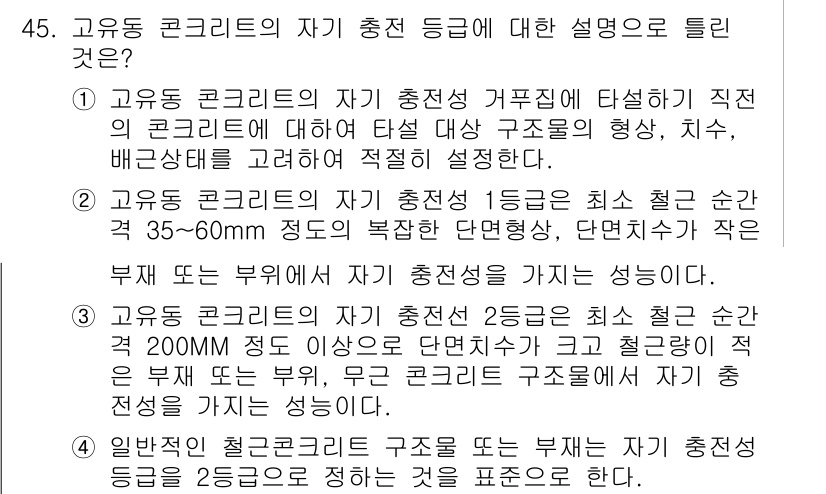 45. 고유동 콘크리트의 자기 충전 등급에 대한 설명으로 틀린 것은?

① 고유동 콘크리트의 자기 충전성 거푸집에 타설하기 직전의 콘크리트에 대하여 타설 대상 구조물의 형상, 치수, 배근상태를 고려하여 적절히 설정한다.

② 고유동 콘크리트의 자기 충전성 1등급은 최소 철근 순간격 35~60mm 정도의 복잡한 단면형상, 단면치수가 작은 부재 또는 부위에서 자기 충전성을 가지는 성능이다.

③ 고유동 콘크리트의 자기 충전선 2등급은 최소 철근 순간격 200MM 정도 이상으로 단면치수가 크고 철근량이 적은 부재 또는 부위, 무근 콘크리트 구조물에서 자기 충전성을 가지는 성능이다.

④ 일반적인 철근콘크리트 구조물 또는 부재는 자기 충전성 등급을 2등급으로 정하는 것을 표준으로 한다.